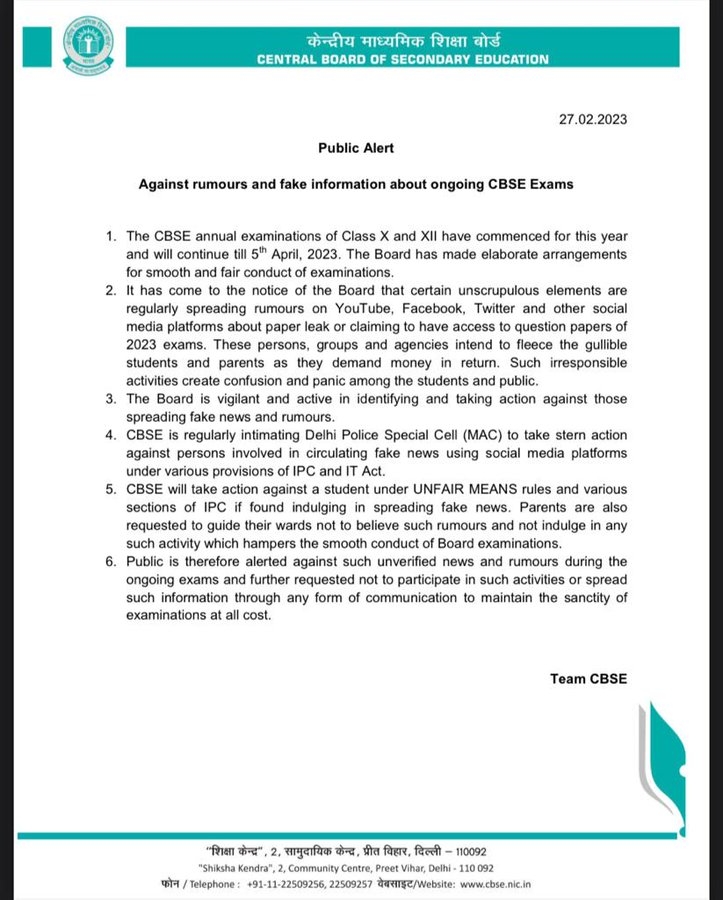 केन्द्रीय माध्यमिक शिक्षा बोर्ड
CENTRAL BOARD OF SECONDARY EDUCATION

27.02.2023

Public Alert

Against rumours and fake information about ongoing CBSE Exams

1. The CBSE annual examinations of Class X and XII have commenced for this year and will continue till 5$^{th}$ April, 2023. The Board has made elaborate arrangements for smooth and fair conduct of examinations.
2. It has come to the notice of the Board that certain unscrupulous elements are regularly spreading rumours on YouTube, Facebook, Twitter and other social media platforms about paper leak or claiming to have access to question papers of 2023 exams. These persons, groups and agencies intend to fleece the gullible students and parents as they demand money in return. Such irresponsible activities create confusion and panic among the students and public.
3. The Board is vigilant and active in identifying and taking action against those spreading fake news and rumours.
4. CBSE is regularly intimating Delhi Police Special Cell (MAC) to take stern action against persons involved in circulating fake news using social media platforms under various provisions of IPC and IT Act.
5. CBSE will take action against a student under UNFAIR MEANS rules and various sections of IPC if found indulging in spreading fake news. Parents are also requested to guide their wards not to believe such rumours and not indulge in any such activity which hampers the smooth conduct of Board examinations.
6. Public is therefore alerted against such unverified news and rumours during the ongoing exams and further requested not to participate in such activities or spread such information through any form of communication to maintain the sanctity of examinations at all cost.

Team CBSE

"शिक्षा केन्द्र", 2, सामुदायिक केन्द्र, प्रीत विहार, दिल्ली – 110092
"Shiksha Kendra", 2, Community Centre, Preet Vihar, Delhi - 110 092
फोन / Telephone : +91-11-22509256, 22509257 वेबसाइट/Website: www.cbse.nic.in